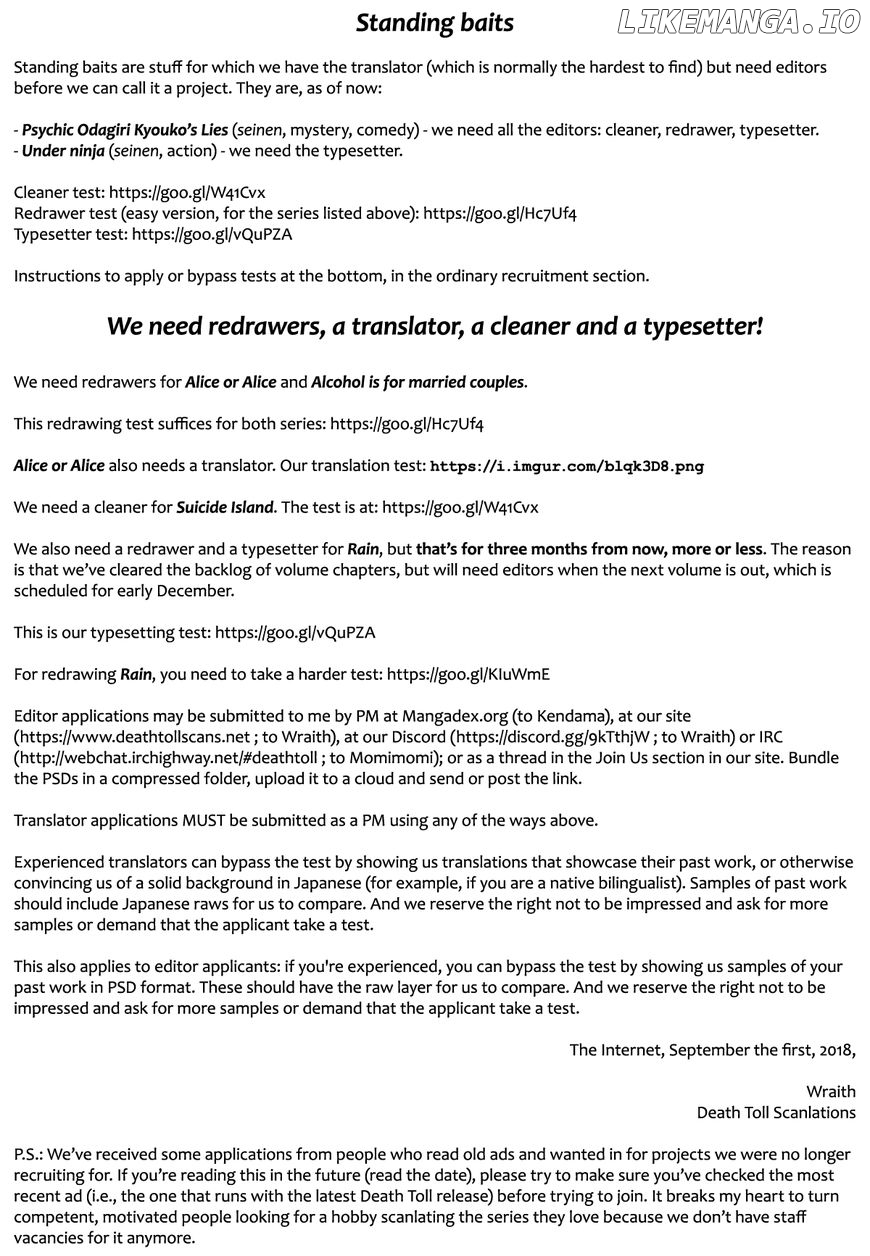 Standing baits

LIKEMANGA.IO

Standing baits are stuff for which we have the translator (which is normally the hardest to find) but need editors before we can call it a project. They are, as of now:

- Psychic Odagiri Kyouko's Lies (seinen, mystery, comedy) - we need all the editors: cleaner, redrawer, typesetter.
- Under ninja (seinen, action) - we need the typesetter.

Cleaner test: https://goo.gl/W41Cvx
Redrawer test (easy version, for the series listed above): https://goo.gl/Hc7Uf4
Typesetter test: https://goo.gl/vQuPZA

Instructions to apply or bypass tests at the bottom, in the ordinary recruitment section.

We need redrawers, a translator, a cleaner and a typesetter!

We need redrawers for Alice or Alice and Alcohol is for married couples.

This redrawing test suffices for both series: https://goo.gl/Hc7Uf4

Alice or Alice also needs a translator. Our translation test: https://i.imgur.com/blqk3D8.png

We need a cleaner for Suicide Island. The test is at: https://goo.gl/W41Cvx

We also need a redrawer and a typesetter for Rain, but that's for three months from now, more or less. The reason is that we've cleared the backlog of volume chapters, but will need editors when the next volume is out, which is scheduled for early December.

This is our typesetting test: https://goo.gl/vQuPZA

For redrawing Rain, you need to take a harder test: https://goo.gl/KIuWmE

Editor applications may be submitted to me by PM at Mangadex.org (to Kendama), at our site (https://www.deathtollscans.net ; to Wraith), at our Discord (https://discord.gg/9kTthjW ; to Wraith) or IRC (http://webchat.irchighway.net/#deathtoll ; to Momimomi); or as a thread in the Join Us section in our site. Bundle the PSDs in a compressed folder, upload it to a cloud and send or post the link.

Translator applications MUST be submitted as a PM using any of the ways above.

Experienced translators can bypass the test by showing us translations that showcase their past work, or otherwise convincing us of a solid background in Japanese (for example, if you are a native bilingualist). Samples of past work should include Japanese raws for us to compare. And we reserve the right not to be impressed and ask for more samples or demand that the applicant take a test.

This also applies to editor applicants: if you're experienced, you can bypass the test by showing us samples of your past work in PSD format. These should have the raw layer for us to compare. And we reserve the right not to be impressed and ask for more samples or demand that the applicant take a test.

The Internet, September the first, 2018,

Wraith
Death Toll Scanlations

P.S.: We've received some applications from people who read old ads and wanted in for projects we were no longer recruiting for. If you're reading this in the future (read the date), please try to make sure you've checked the most recent ad (i.e., the one that runs with the latest Death Toll release) before trying to join. It breaks my heart to turn competent, motivated people looking for a hobby scanlating the series they love because we don't have staff vacancies for it anymore.